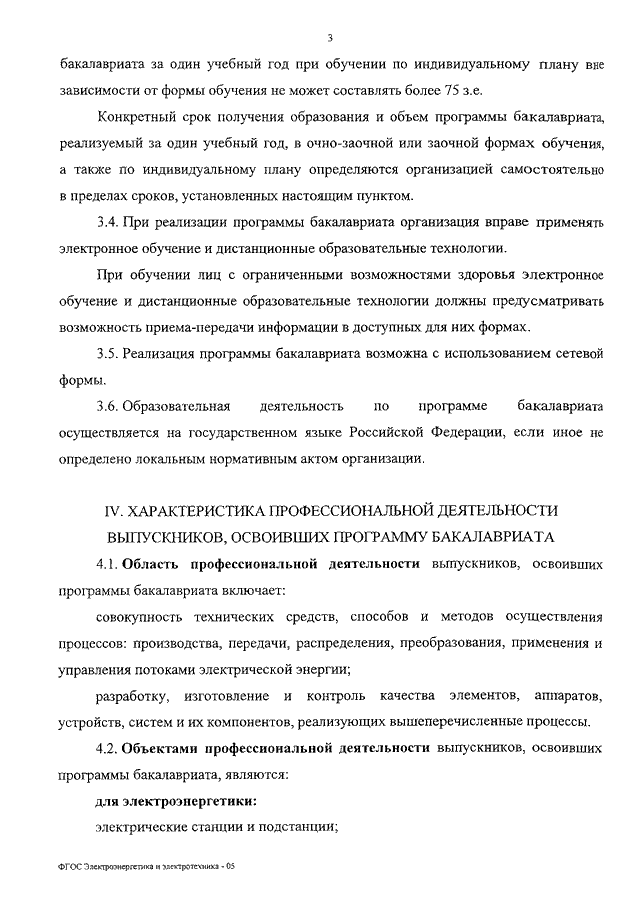 3

бакалавриата за один учебный год при обучении по индивидуальному плану вне зависимости от формы обучения не может составлять более 75 з.е.

Конкретный срок получения образования и объем программы бакалавриата, реализуемый за один учебный год, в очно-заочной или заочной формах обучения, а также по индивидуальному плану определяются организацией самостоятельно в пределах сроков, установленных настоящим пунктом.

3.4. При реализации программы бакалавриата организация вправе применять электронное обучение и дистанционные образовательные технологии.

При обучении лиц с ограниченными возможностями здоровья электронное обучение и дистанционные образовательные технологии должны предусматривать возможность приема-передачи информации в доступных для них формах.

3.5. Реализация программы бакалавриата возможна с использованием сетевой формы.

3.6. Образовательная деятельность по программе бакалавриата осуществляется на государственном языке Российской Федерации, если иное не определено локальным нормативным актом организации.

IV. ХАРАКТЕРИСТИКА ПРОФЕССИОНАЛЬНОЙ ДЕЯТЕЛЬНОСТИ ВЫПУСКНИКОВ, ОСВОИВШИХ ПРОГРАММУ БАКАЛАВРИАТА

4.1. Область профессиональной деятельности выпускников, освоивших программы бакалавриата включает:

совокупность технических средств, способов и методов осуществления процессов: производства, передачи, распределения, преобразования, применения и управления потоками электрической энергии;

разработку, изготовление и контроль качества элементов, аппаратов, устройств, систем и их компонентов, реализующих вышеперечисленные процессы.

4.2. Объектами профессиональной деятельности выпускников, освоивших программы бакалавриата, являются:

для электроэнергетики:

электрические станции и подстанции;

ФГОС Электроэнергетика и электротехника - 05